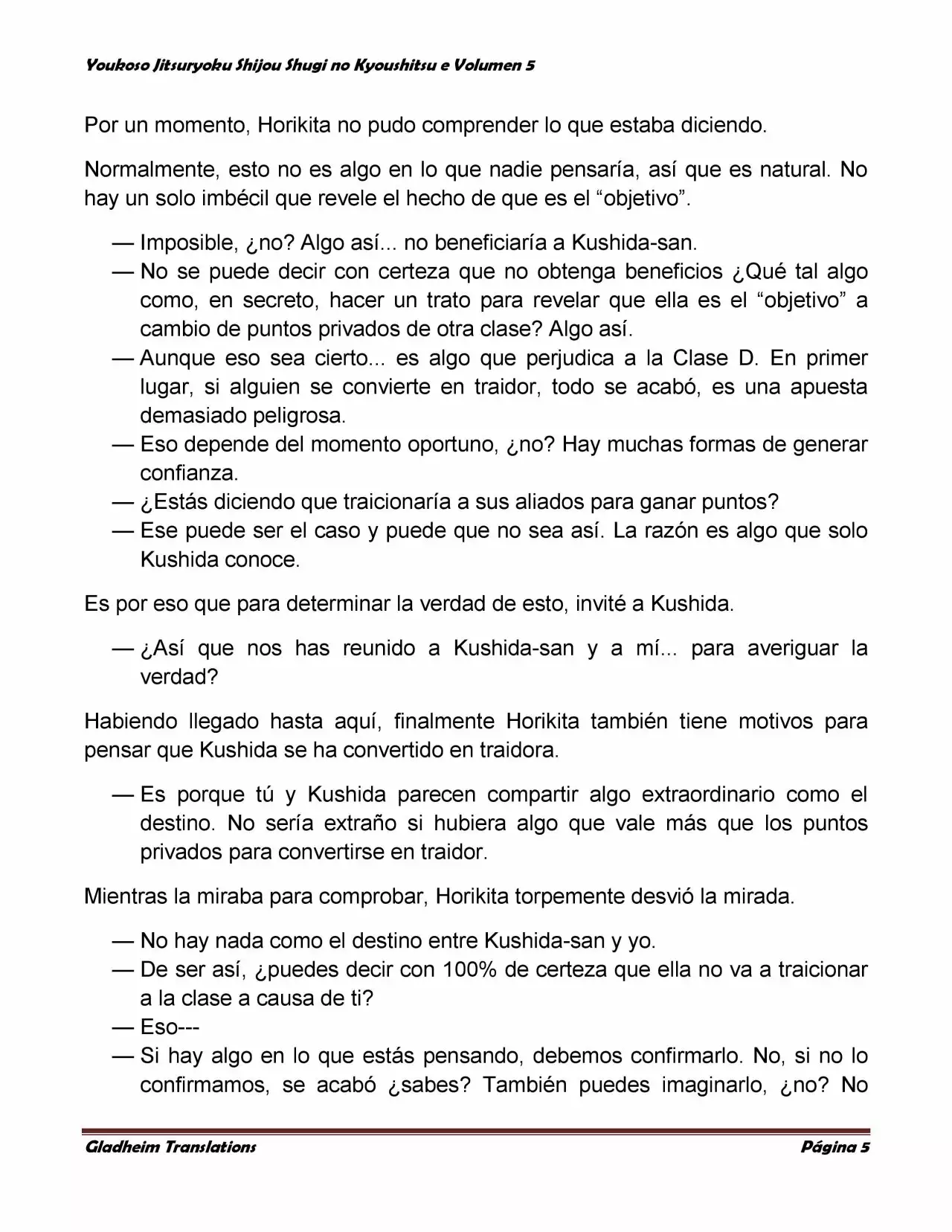 Youkoso Jitsuryoku Shijou Shugi no Kyoushitsu e Volumen 5

Por un momento, Horikita no pudo comprender lo que estaba diciendo.

Normalmente, esto no es algo en lo que nadie pensaría, así que es natural. No hay un solo imbécil que revele el hecho de que es el “objetivo”.

— Imposible, ¿no? Algo así... no beneficiaría a Kushida-san.
— No se puede decir con certeza que no obtenga beneficios ¿Qué tal algo como, en secreto, hacer un trato para revelar que ella es el “objetivo” a cambio de puntos privados de otra clase? Algo así.
— Aunque eso sea cierto... es algo que perjudica a la Clase D. En primer lugar, si alguien se convierte en traidor, todo se acabó, es una apuesta demasiado peligrosa.
— Eso depende del momento oportuno, ¿no? Hay muchas formas de generar confianza.
— ¿Estás diciendo que traicionaría a sus aliados para ganar puntos?
— Ese puede ser el caso y puede que no sea así. La razón es algo que solo Kushida conoce.

Es por eso que para determinar la verdad de esto, invité a Kushida.

— ¿Así que nos has reunido a Kushida-san y a mí... para averiguar la verdad?

Habiendo llegado hasta aquí, finalmente Horikita también tiene motivos para pensar que Kushida se ha convertido en traidora.

— Es porque tú y Kushida parecen compartir algo extraordinario como el destino. No sería extraño si hubiera algo que vale más que los puntos privados para convertirse en traidor.

Mientras la miraba para comprobar, Horikita torpemente desvió la mirada.

— No hay nada como el destino entre Kushida-san y yo.
— De ser así, ¿puedes decir con 100% de certeza que ella no va a traicionar a la clase a causa de ti?
— Eso---
— Si hay algo en lo que estás pensando, debemos confirmarlo. No, si no lo confirmamos, se acabó ¿sabes? También puedes imaginarlo, ¿no? No

Gladheim Translations
Página 5